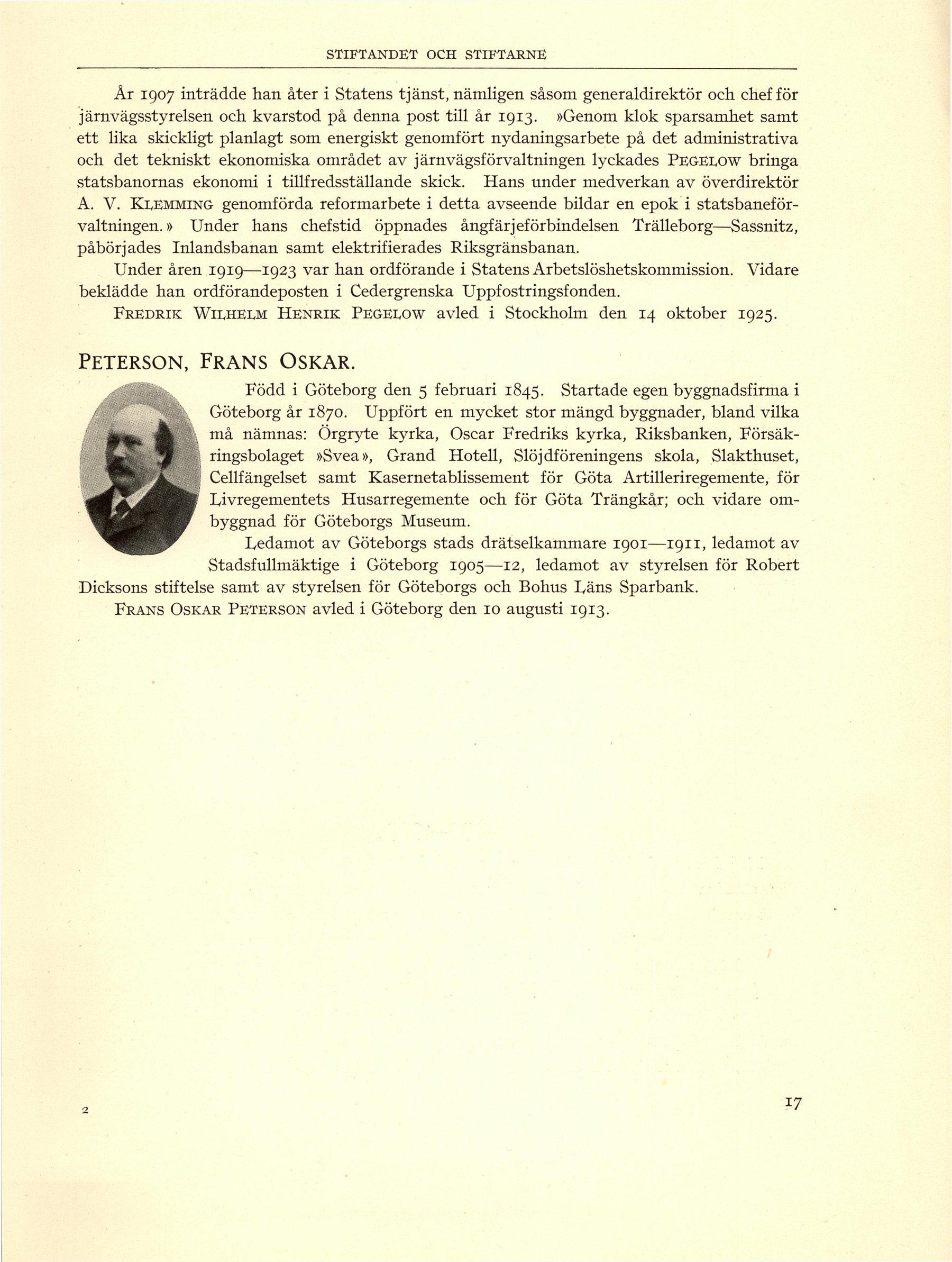 STIFTANDET OCH STIFTARNE

År 1907 inträdde han åter i Statens tjänst, nämligen såsom generaldirektör och chef för järnvägsstyrelsen och kvarstod på denna post till år 1913. »Genom klok sparsamhet samt ett lika skickligt planlagt som energiskt genomfört nydaningsarbete på det administrativa och det tekniskt ekonomiska området av järnvägsförvaltningen lyckades PEGELOW bringa statsbanornas ekonomi i tillfredsställande skick. Hans under medverkan av överdirektör A. V. KLEMMING genomförda reformarbete i detta avseende bildar en epok i statsbaneförvaltningen.» Under hans chefstid öppnades ångfärjeförbindelsen Trälleborg—Sassnitz, påbörjades Inlandsbanan samt elektrifierades Riksgränsbanan.

Under åren 1919—1923 var han ordförande i Statens Arbetslöshetskommission. Vidare beklädde han ordförandeposten i Cedergrenska Uppfostringsfonden.

FREDRIK WILHELM HENRIK PEGELOW avled i Stockholm den 14 oktober 1925.

PETERSON, FRANS OSKAR.

Född i Göteborg den 5 februari 1845. Startade egen byggnadsfirma i Göteborg år 1870. Uppfört en mycket stor mängd byggnader, bland vilka må nämnas: Örgryte kyrka, Oscar Fredriks kyrka, Riksbanken, Försäkringsbolaget »Svea», Grand Hotell, Slöjdföreningens skola, Slakthuset, Cellfängelset samt Kasernetablissement för Göta Artilleriregemente, för Livregementets Husarregemente och för Göta Trängkår; och vidare ombyggnad för Göteborgs Museum.

Ledamot av Göteborgs stads drätselkammare 1901—1911, ledamot av Stadsfullmäktige i Göteborg 1905—12, ledamot av styrelsen för Robert Dicksons stiftelse samt av styrelsen för Göteborgs och Bohus Läns Sparbank.

FRANS OSKAR PETERSON avled i Göteborg den 10 augusti 1913.

2

17